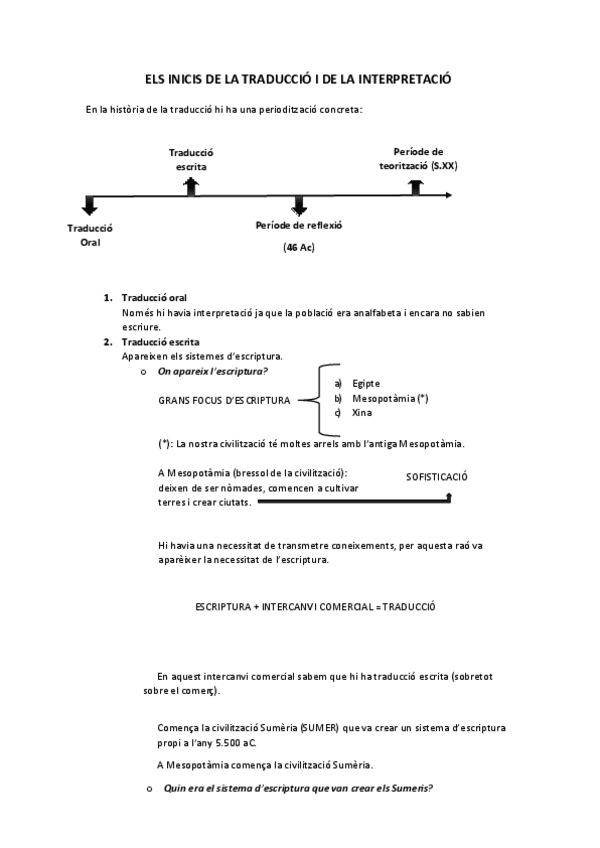 ELS INICIS DE LA TRADUCCIÓ I DE LA INTERPRETACIÓ

En la història de la traducció hi ha una periodització concreta:

Traducció escrita

Període de teorització (S.XX)

Traducció Oral

Període de reflexió

(46 Ac)

1. Traducció oral
Només hi havia interpretació ja que la població era analfabeta i encara no sabien escriure.
2. Traducció escrita
Apareixen els sistemes d'escriptura.
o On apareix l'escriptura?

GRANS FOCUS D'ESCRIPTURA
a) Egipte
b) Mesopotàmia (*)
c) Xina

(*): La nostra civilització té moltes arrels amb l'antiga Mesopotàmia.

A Mesopotàmia (bressol de la civilització): deixen de ser nòmades, comencen a cultivar terres i crear ciutats.

SOFISTICACIÓ

Hi havia una necessitat de transmetre coneixements, per aquesta raó va aparèixer la necessitat de l'escriptura.

ESCRIPTURA + INTERCANVI COMERCIAL = TRADUCCIÓ

En aquest intercanvi comercial sabem que hi ha traducció escrita (sobretot sobre el comerç).

Comença la civilització Sumèria (SUMER) que va crear un sistema d'escriptura propi a l'any 5.500 aC.

A Mesopotàmia comença la civilització Sumèria.

o Quin era el sistema d'escriptura que van crear els Sumeris?